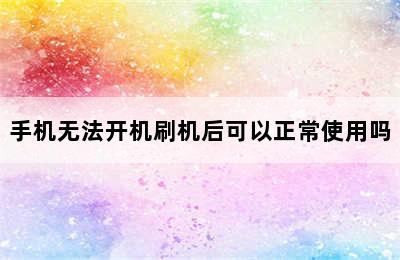 手机无法开机刷机后可以正常使用吗